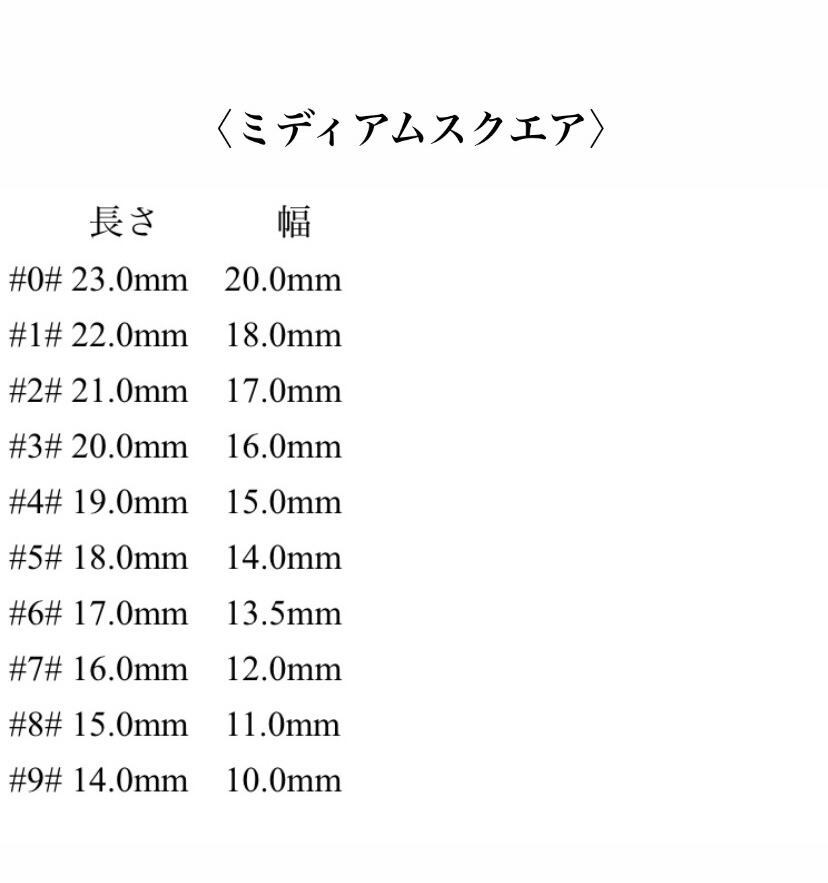 〈ミディアムスクエア〉

| | 長さ | 幅 |
|---|---|---|
| #0# | 23.0mm | 20.0mm |
| #1# | 22.0mm | 18.0mm |
| #2# | 21.0mm | 17.0mm |
| #3# | 20.0mm | 16.0mm |
| #4# | 19.0mm | 15.0mm |
| #5# | 18.0mm | 14.0mm |
| #6# | 17.0mm | 13.5mm |
| #7# | 16.0mm | 12.0mm |
| #8# | 15.0mm | 11.0mm |
| #9# | 14.0mm | 10.0mm |